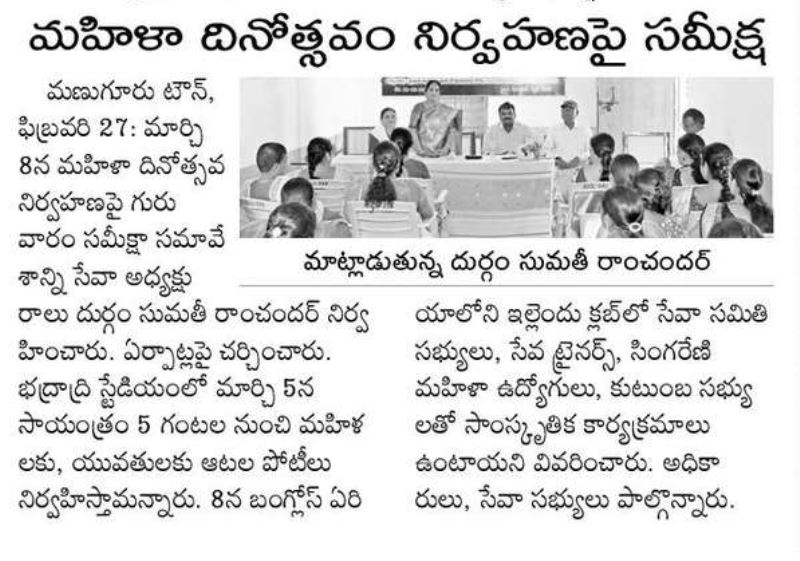 మహిళా దినోత్సవం నిర్వహణపై సమీక్ష

మాట్లాడుతున్న దుర్గం సుమతీ రాంచందర్

మణుగూరు టౌన్, ఫిబ్రవరి 27: మార్చి 8న మహిళా దినోత్సవ నిర్వహణపై గురువారం సమీక్షా సమావేశాన్ని సేవా అధ్యక్షురాలు దుర్గం సుమతీ రాంచందర్ నిర్వహించారు. ఏర్పాట్లపై చర్చించారు. భద్రాద్రి స్టేడియంలో మార్చి 5న సాయంత్రం 5 గంటల నుంచి మహిళలకు, యువతులకు ఆటల పోటీలు నిర్వహిస్తామన్నారు. 8న బంగ్లోస్ ఏరియాలోని ఇల్లెందు క్లబ్‌లో సేవా సమితి సభ్యులు, సేవ ట్రైనర్స్, సింగరేణి మహిళా ఉద్యోగులు, కుటుంబ సభ్యులతో సాంస్కృతిక కార్యక్రమాలు ఉంటాయని వివరించారు. అధికారులు, సేవా సభ్యులు పాల్గొన్నారు.